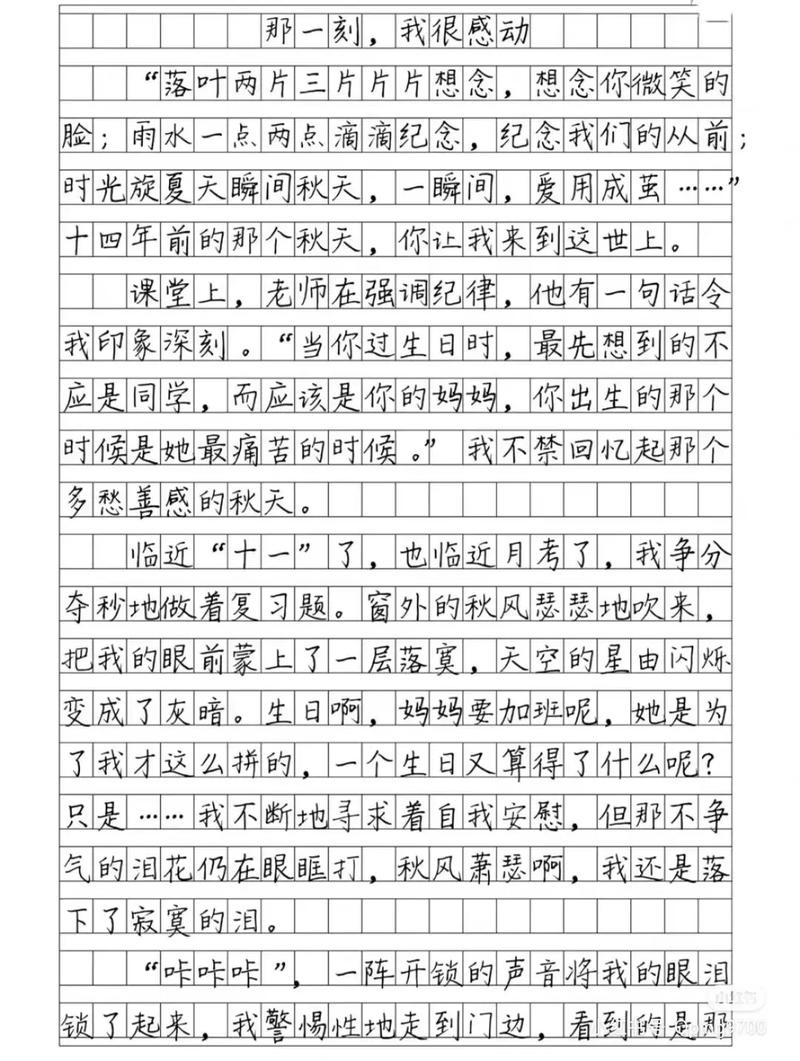 那一刻，我很感动

“落叶两片三片片片想念，想念你微笑的脸；雨水一点两点滴滴纪念，纪念我们的从前；时光旋夏天瞬间秋天，一瞬间，爱用成茧……”十四年前的那个秋天，你让我来到这世上。

课堂上，老师在强调纪律，他有一句话令我印象深刻。“当你过生日时，最先想到的不应是同学，而应该是你的妈妈，你出生的那个时候是她最痛苦的时候。”我不禁回忆起那个多愁善感的秋天。

临近“十一”了，也临近月考了，我争分夺秒地做着复习题。窗外的秋风瑟瑟地吹来，把我的眼前蒙上了一层落寞，天空的星由闪烁变成了灰暗。生日啊，妈妈要加班呢，她是为了我才这么拼的，一个生日又算得了什么呢？只是……我不断地寻求着自我安慰，但那不争气的泪花仍在眼眶打，秋风萧瑟啊，我还是落下了寂寞的泪。

“咔咔咔”，一阵开锁的声音将我的眼泪锁了起来，我警惕性地走到门边，看到的是那